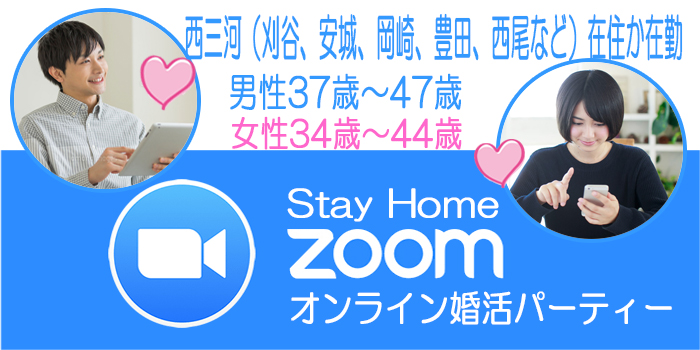 西三河（刈谷、安城、岡崎、豊田、西尾など）在住か在勤
男性37歳～47歳
女性34歳～44歳

Stay Home
zoom
オンライン婚活パーティー